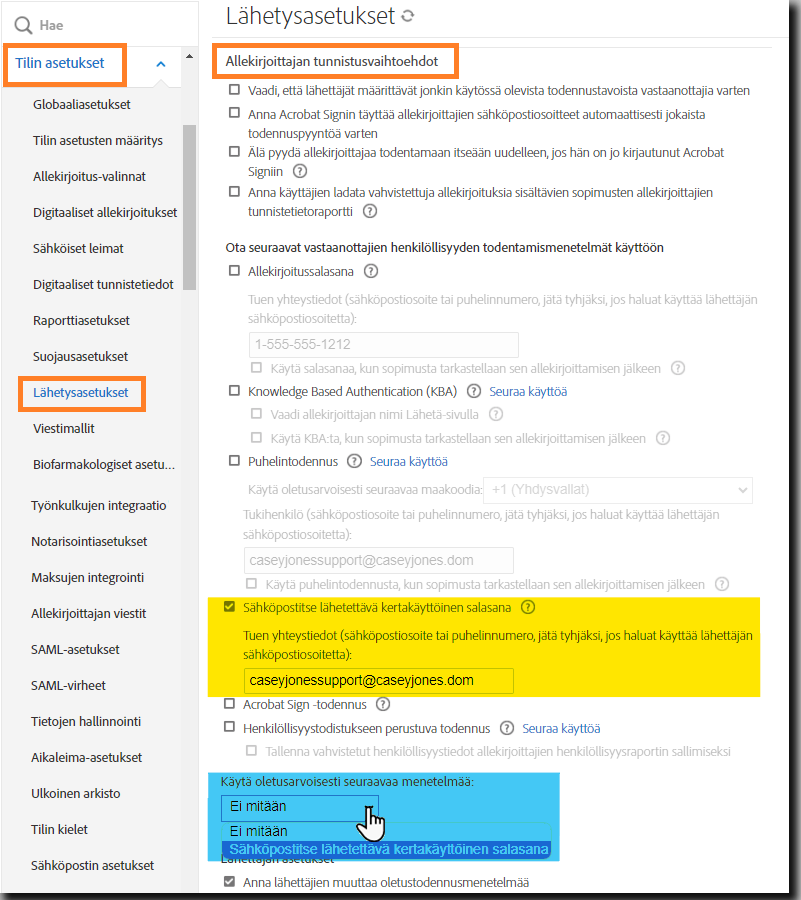 Hae

Tilin asetukset

Globaaliasetukset
Tilin asetusten määritys
Allekirjoitus-valinnat
Digitaaliset allekirjoitukset
Sähköiset leimat
Digitaaliset tunnistetiedot
Raporttiasetukset
Suojausasetukset
Lähetysasetukset
Viestimallit
Biofarmakologiset asetu...
Työnkulkujen integraatio
Notarisointiasetukset
Maksujen integrointi
Allekirjoittajan viestit
SAML-asetukset
SAML-virheet
Tietojen hallinnointi
Aikaleima-asetukset
Ulkoinen arkisto
Tilin kielet
Sähköpostin asetukset

Lähetysasetukset

Allekirjoittajan tunnistusvaihtoehdot

Vaadi, että lähettäjät määrittävät jonkin käytössä olevista todennustavoista vastaanottajia varten

Anna Acrobat Signin täyttää allekirjoittajien sähköpostiosoitteet automaattisesti jokaista todennuspyyntöä varten

Älä pyydä allekirjoittajaa todentamaan itseään uudelleen, jos hän on jo kirjautunut Acrobat Signiin

Anna käyttäjien ladata vahvistettuja allekirjoituksia sisältävien sopimusten allekirjoittajien tunnistetietoraportti

Ota seuraavat vastaanottajien henkilöllisyyden todentamismenetelmät käyttöön

Allekirjoitussalasana

Tuen yhteystiedot (sähköpostiosoite tai puhelinnumero, jätä tyhjäksi, jos haluat käyttää lähettäjän sähköpostiosoitetta):

1-555-555-1212

Käytä salasanaa, kun sopimusta tarkastellaan sen allekirjoittamisen jälkeen

Knowledge Based Authentication (KBA) Seuraa käyttöä

Vaadi allekirjoittajan nimi Lähetä-sivulla

Käytä KBA:ta, kun sopimusta tarkastellaan sen allekirjoittamisen jälkeen

Puhelintodennus Seuraa käyttöä

Käytä oletusarvoisesti seuraavaa maakoodia: +1 (Yhdysvallat)

Tukihenkilö (sähköpostiosoite tai puhelinnumero, jätä tyhjäksi, jos haluat käyttää lähettäjän sähköpostiosoitetta):

caseyjonessupport@caseyjones.dom

Käytä puhelintodennusta, kun sopimusta tarkastellaan sen allekirjoittamisen jälkeen

Sähköpostitse lähetettävä kertakäyttöinen salasana

Tuen yhteystiedot (sähköpostiosoite tai puhelinnumero, jätä tyhjäksi, jos haluat käyttää lähettäjän sähköpostiosoitetta):

caseyjonessupport@caseyjones.dom

Acrobat Sign -todennus

Henkilöllisyystodistukseen perustuva todennus Seuraa käyttöä

Tallenna vahvistetut henkilöllisyystiedot allekirjoittajien henkilöllisyysraportin sallimiseksi

Käytä oletusarvoisesti seuraavaa menetelmää:

Ei mitään

Ei mitään
Sähköpostitse lähetettävä kertakäyttöinen salasana

Lähettäjän asetukset

Anna lähettäjien muuttaa oletustodennusmenetelmää